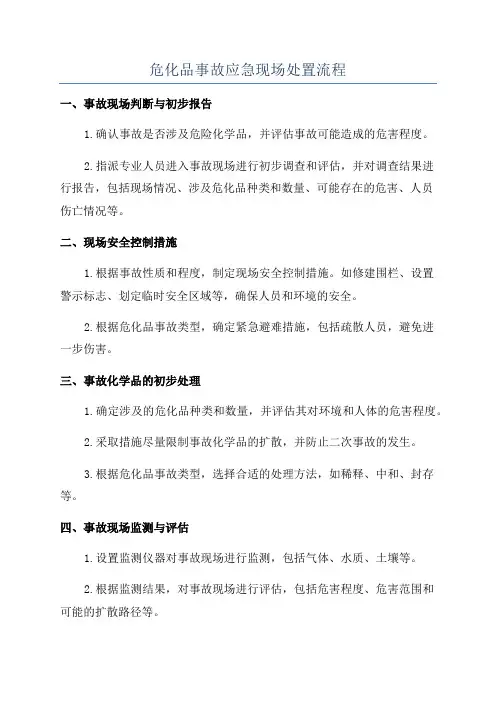 危化品事故应急现场处置流程

一、事故现场判断与初步报告

1.确认事故是否涉及危险化学品，并评估事故可能造成的危害程度。

2.指派专业人员进入事故现场进行初步调查和评估，并对调查结果进行报告，包括现场情况、涉及危化品种类和数量、可能存在的危害、人员伤亡情况等。

二、现场安全控制措施

1.根据事故性质和程度，制定现场安全控制措施。如修建围栏、设置警示标志、划定临时安全区域等，确保人员和环境的安全。

2.根据危化品事故类型，确定紧急避难措施，包括疏散人员，避免进一步伤害。

三、事故化学品的初步处理

1.确定涉及的危化品种类和数量，并评估其对环境和人体的危害程度。

2.采取措施尽量限制事故化学品的扩散，并防止二次事故的发生。

3.根据危化品事故类型，选择合适的处理方法，如稀释、中和、封存等。

四、事故现场监测与评估

1.设置监测仪器对事故现场进行监测，包括气体、水质、土壤等。

2.根据监测结果，对事故现场进行评估，包括危害程度、危害范围和可能的扩散路径等。